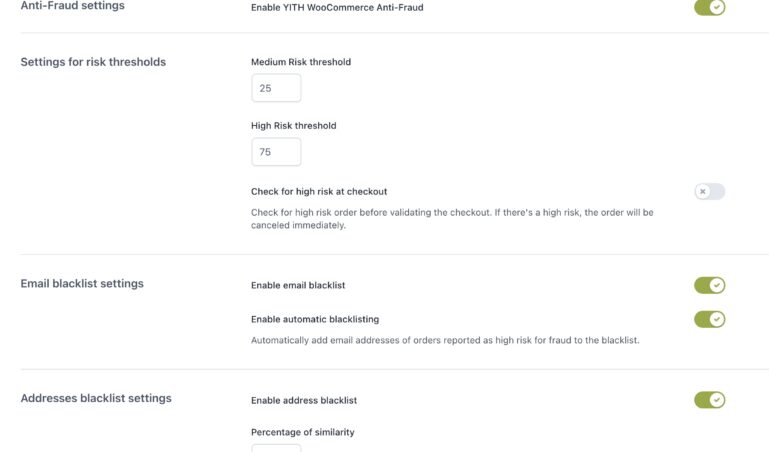 Anti-Fraud settings

Enable YITH WooCommerce Anti-Fraud

Settings for risk thresholds

Medium Risk threshold

25

High Risk threshold

75

Check for high risk at checkout

Check for high risk order before validating the checkout. If there's a high risk, the order will be canceled immediately.

Email blacklist settings

Enable email blacklist

Enable automatic blacklisting

Automatically add email addresses of orders reported as high risk for fraud to the blacklist.

Addresses blacklist settings

Enable address blacklist

Percentage of similarity